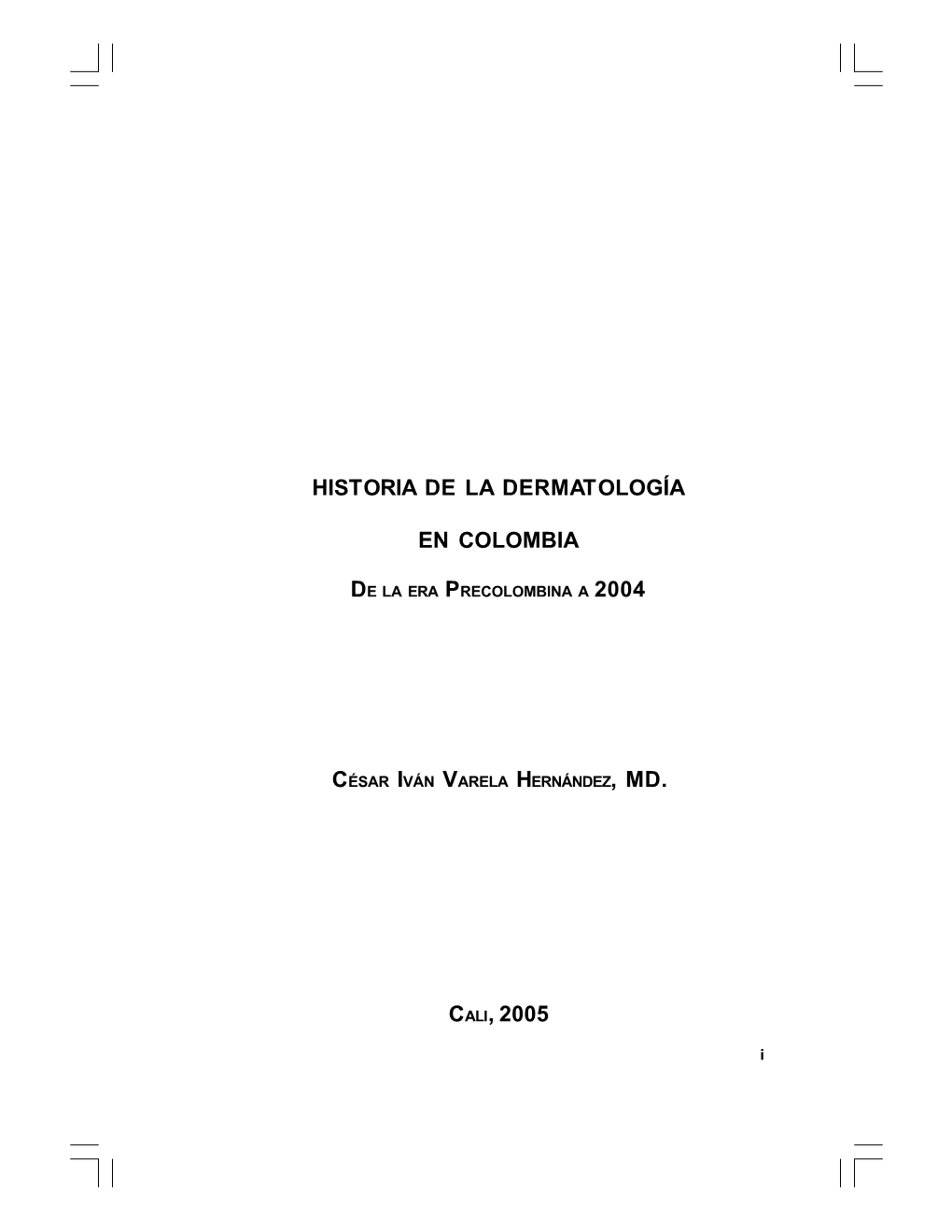 HISTORIA DE LA DERMATOLOGÍA

EN COLOMBIA

DE LA ERA PRECOLOMBINA A 2004

CÉSAR IVÁN VARELA HERNÁNDEZ, MD.

CALI, 2005

i